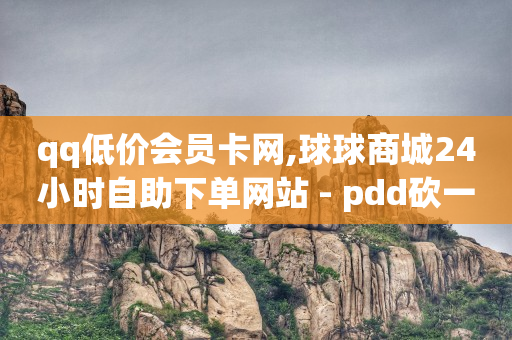 qq低价会员卡网,球球商城24小时自助下单网站 - pdd砍一